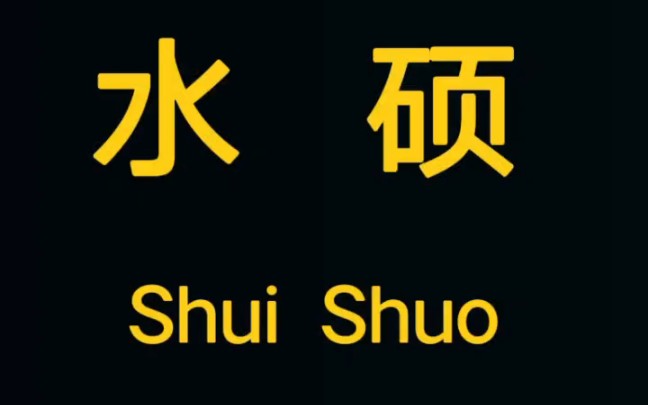 水 硕

Shui Shuo